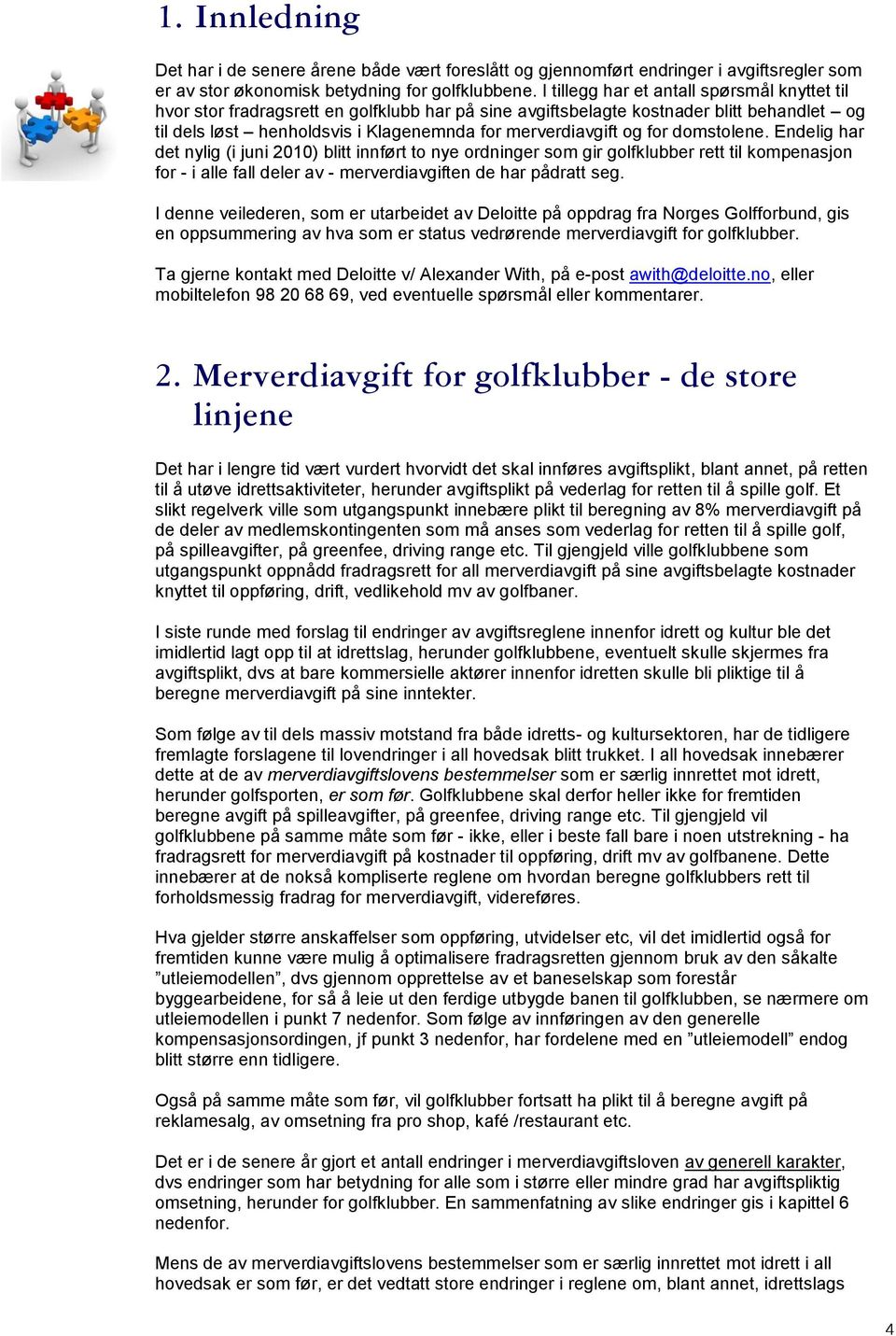 1. Innledning

Det har i de senere årene både vært foreslått og gjennomført endringer i avgiftsregler som er av stor økonomisk betydning for golfklubbene. I tillegg har et antall spørsmål knyttet til hvor stor fradragsrett en golfklubb har på sine avgiftsbelagte kostnader blitt behandlet – og til dels løst – henholdsvis i Klagenemnda for merverdiavgift og for domstolene. Endelig har det nylig (i juni 2010) blitt innført to nye ordninger som gir golfklubber rett til kompenasjon for - i alle fall deler av - merverdiavgiften de har pådratt seg.

I denne veilederen, som er utarbeidet av Deloitte på oppdrag fra Norges Golfforbund, gis en oppsummering av hva som er status vedrørende merverdiavgift for golfklubber.

Ta gjerne kontakt med Deloitte v/ Alexander With, på e-post awith@deloitte.no, eller mobiltelefon 98 20 68 69, ved eventuelle spørsmål eller kommentarer.

2. Merverdiavgift for golfklubber - de store linjene

Det har i lengre tid vært vurdert hvorvidt det skal innføres avgiftsplikt, blant annet, på retten til å utøve idrettsaktiviteter, herunder avgiftsplikt på vederlag for retten til å spille golf. Et slikt regelverk ville som utgangspunkt innebære plikt til beregning av 8% merverdiavgift på de deler av medlemskontingenten som må anses som vederlag for retten til å spille golf, på spilleavgifter, på greenfee, driving range etc. Til gjengjeld ville golfklubbene som utgangspunkt oppnådd fradragsrett for all merverdiavgift på sine avgiftsbelagte kostnader knyttet til oppføring, drift, vedlikehold mv av golfbaner.

I siste runde med forslag til endringer av avgiftsreglene innenfor idrett og kultur ble det imidlertid lagt opp til at idrettslag, herunder golfklubbene, eventuelt skulle skjermes fra avgiftsplikt, dvs at bare kommersielle aktører innenfor idretten skulle bli pliktige til å beregne merverdiavgift på sine inntekter.

Som følge av til dels massiv motstand fra både idretts- og kultursektoren, har de tidligere fremlagte forslagene til lovendringer i all hovedsak blitt trukket. I all hovedsak innebærer dette at de av merverdiavgiftslovens bestemmelser som er særlig innrettet mot idrett, herunder golfsporten, er som før. Golfklubbene skal derfor heller ikke for fremtiden beregne avgift på spilleavgifter, på greenfee, driving range etc. Til gjengjeld vil golfklubbene på samme måte som før - ikke, eller i beste fall bare i noen utstrekning - ha fradragsrett for merverdiavgift på kostnader til oppføring, drift mv av golfbanene. Dette innebærer at de nokså kompliserte reglene om hvordan beregne golfklubbers rett til forholdsmessig fradrag for merverdiavgift, videreføres.

Hva gjelder større anskaffelser som oppføring, utvidelser etc, vil det imidlertid også for fremtiden kunne være mulig å optimalisere fradragsretten gjennom bruk av den såkalte ”utleiemodellen”, dvs gjennom opprettelse av et baneselskap som forestår byggearbeidene, for så å leie ut den ferdige utbygde banen til golfklubben, se nærmere om utleiemodellen i punkt 7 nedenfor. Som følge av innføringen av den generelle kompensasjonsordingen, jf punkt 3 nedenfor, har fordelene med en ”utleiemodell” endog blitt større enn tidligere.

Også på samme måte som før, vil golfklubber fortsatt ha plikt til å beregne avgift på reklamesalg, av omsetning fra pro shop, kafé /restaurant etc.

Det er i de senere år gjort et antall endringer i merverdiavgiftsloven av generell karakter, dvs endringer som har betydning for alle som i større eller mindre grad har avgiftspliktig omsetning, herunder for golfklubber. En sammenfatning av slike endringer gis i kapittel 6 nedenfor.

Mens de av merverdiavgiftslovens bestemmelser som er særlig innrettet mot idrett i all hovedsak er som før, er det vedtatt store endringer i reglene om, blant annet, idrettslags

4